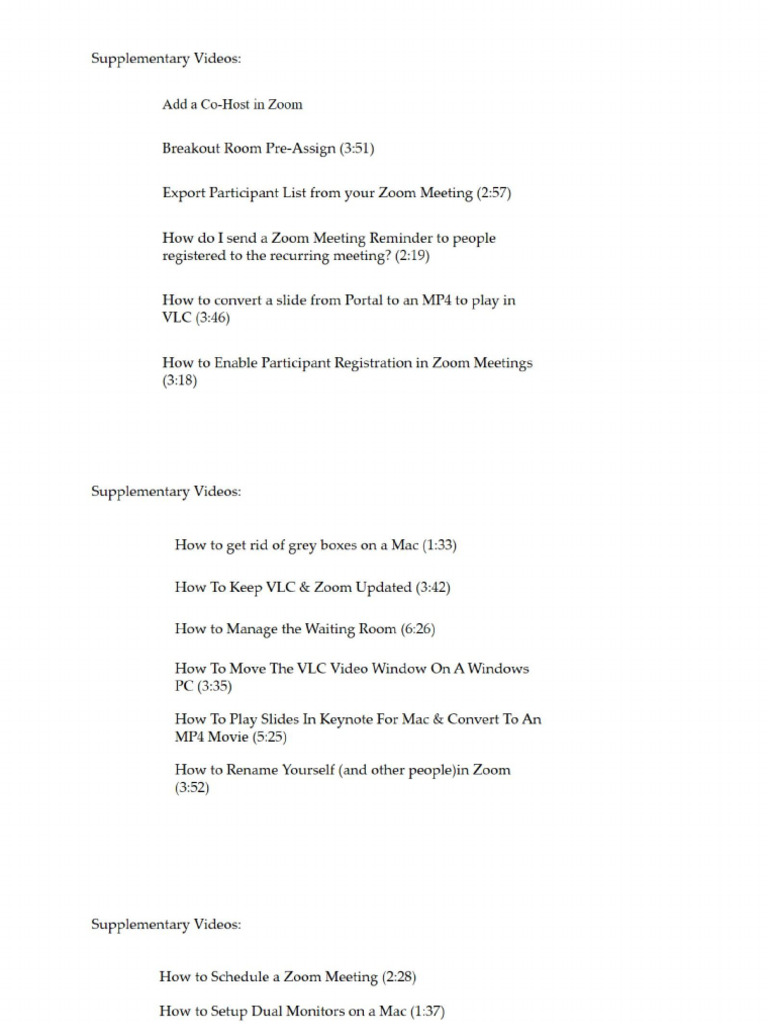 Supplementary Videos:

Add a Co-Host in Zoom

Breakout Room Pre-Assign (3:51)

Export Participant List from your Zoom Meeting (2:57)

How do I send a Zoom Meeting Reminder to people registered to the recurring meeting? (2:19)

How to convert a slide from Portal to an MP4 to play in VLC (3:46)

How to Enable Participant Registration in Zoom Meetings (3:18)

Supplementary Videos:

How to get rid of grey boxes on a Mac (1:33)

How To Keep VLC & Zoom Updated (3:42)

How to Manage the Waiting Room (6:26)

How To Move The VLC Video Window On A Windows PC (3:35)

How To Play Slides In Keynote For Mac & Convert To An MP4 Movie (5:25)

How to Rename Yourself (and other people)in Zoom (3:52)

Supplementary Videos:

How to Schedule a Zoom Meeting (2:28)

How to Setup Dual Monitors on a Mac (1:37)